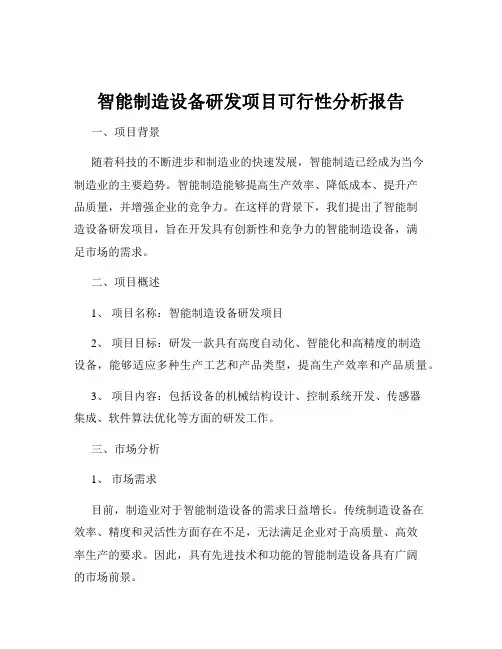 智能制造设备研发项目可行性分析报告

一、项目背景

随着科技的不断进步和制造业的快速发展，智能制造已经成为当今制造业的主要趋势。智能制造能够提高生产效率、降低成本、提升产品质量，并增强企业的竞争力。在这样的背景下，我们提出了智能制造设备研发项目，旨在开发具有创新性和竞争力的智能制造设备，满足市场的需求。

二、项目概述

1、 项目名称：智能制造设备研发项目

2、 项目目标：研发一款具有高度自动化、智能化和高精度的制造设备，能够适应多种生产工艺和产品类型，提高生产效率和产品质量。

3、 项目内容：包括设备的机械结构设计、控制系统开发、传感器集成、软件算法优化等方面的研发工作。

三、市场分析

1、 市场需求

目前，制造业对于智能制造设备的需求日益增长。传统制造设备在效率、精度和灵活性方面存在不足，无法满足企业对于高质量、高效率生产的要求。因此，具有先进技术和功能的智能制造设备具有广阔的市场前景。